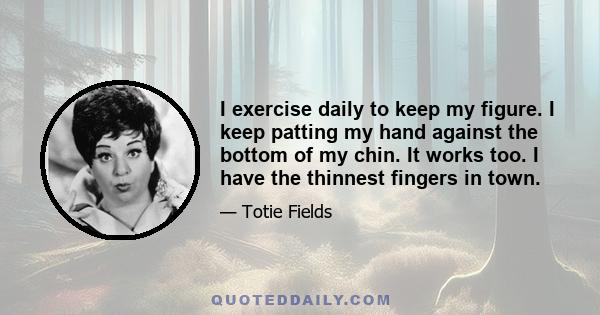 I exercise daily to keep my figure. I keep patting my hand against the bottom of my chin. It works too. I have the thinnest fingers in town.

— Totie Fields

QUOTEDDAILY.COM